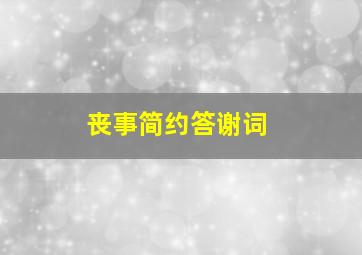 丧事简约答谢词